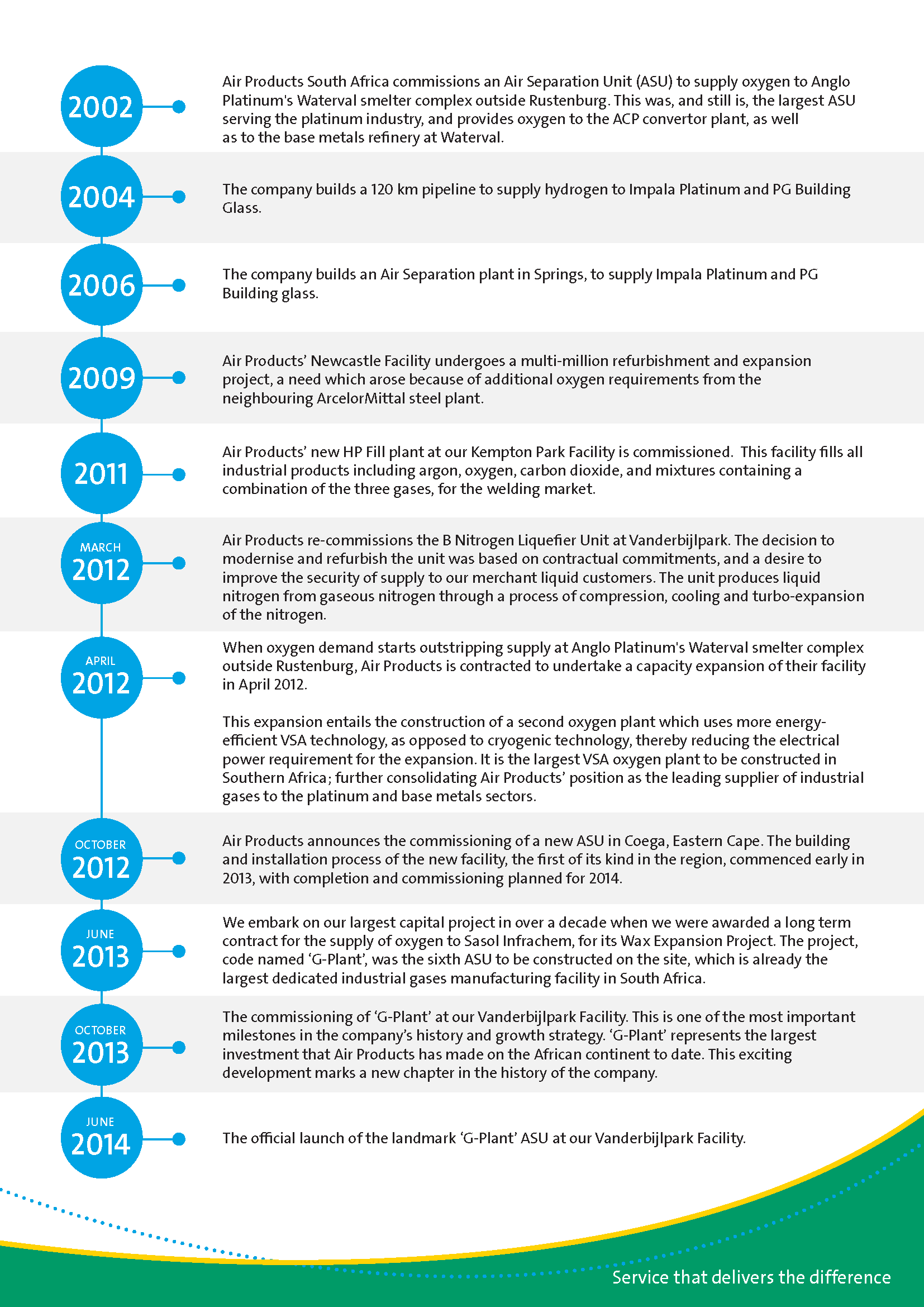 2002

Air Products South Africa commissions an Air Separation Unit (ASU) to supply oxygen to Anglo Platinum's Waterval smelter complex outside Rustenburg. This was, and still is, the largest ASU serving the platinum industry, and provides oxygen to the ACP convertor plant, as well as to the base metals refinery at Waterval.

2004

The company builds a 120 km pipeline to supply hydrogen to Impala Platinum and PG Building Glass.

2006

The company builds an Air Separation plant in Springs, to supply Impala Platinum and PG Building glass.

2009

Air Products' Newcastle Facility undergoes a multi-million refurbishment and expansion project, a need which arose because of additional oxygen requirements from the neighbouring ArcelorMittal steel plant.

2011

Air Products' new HP Fill plant at our Kempton Park Facility is commissioned. This facility fills all industrial products including argon, oxygen, carbon dioxide, and mixtures containing a combination of the three gases, for the welding market.

MARCH
2012

Air Products re-commissions the B Nitrogen Liquefier Unit at Vanderbijlpark. The decision to modernise and refurbish the unit was based on contractual commitments, and a desire to improve the security of supply to our merchant liquid customers. The unit produces liquid nitrogen from gaseous nitrogen through a process of compression, cooling and turbo-expansion of the nitrogen.

APRIL
2012

When oxygen demand starts outstripping supply at Anglo Platinum's Waterval smelter complex outside Rustenburg, Air Products is contracted to undertake a capacity expansion of their facility in April 2012.

This expansion entails the construction of a second oxygen plant which uses more energy-efficient VSA technology, as opposed to cryogenic technology, thereby reducing the electrical power requirement for the expansion. It is the largest VSA oxygen plant to be constructed in Southern Africa; further consolidating Air Products' position as the leading supplier of industrial gases to the platinum and base metals sectors.

OCTOBER
2012

Air Products announces the commissioning of a new ASU in Coega, Eastern Cape. The building and installation process of the new facility, the first of its kind in the region, commenced early in 2013, with completion and commissioning planned for 2014.

JUNE
2013

We embark on our largest capital project in over a decade when we were awarded a long term contract for the supply of oxygen to Sasol Infrachem, for its Wax Expansion Project. The project, code named 'G-Plant', was the sixth ASU to be constructed on the site, which is already the largest dedicated industrial gases manufacturing facility in South Africa.

OCTOBER
2013

The commissioning of 'G-Plant' at our Vanderbijlpark Facility. This is one of the most important milestones in the company's history and growth strategy. 'G-Plant' represents the largest investment that Air Products has made on the African continent to date. This exciting development marks a new chapter in the history of the company.

JUNE
2014

The official launch of the landmark 'G-Plant' ASU at our Vanderbijlpark Facility.

Service that delivers the difference